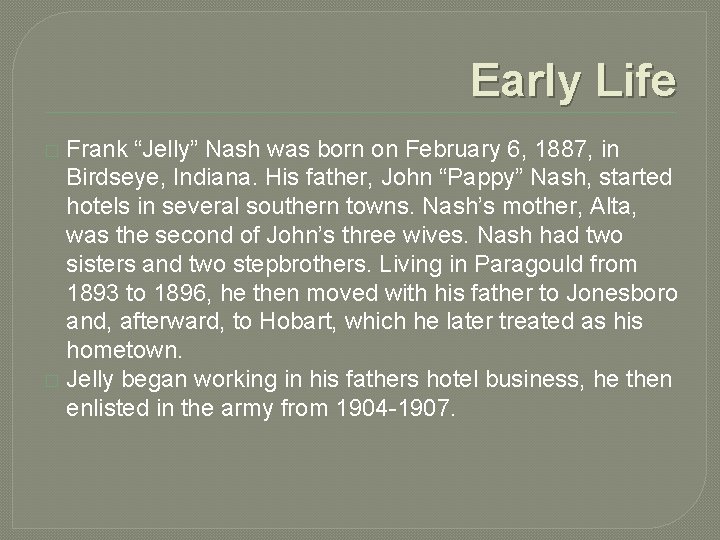 Early Life

Frank “Jelly” Nash was born on February 6, 1887, in Birdseye, Indiana. His father, John “Pappy” Nash, started hotels in several southern towns. Nash’s mother, Alta, was the second of John’s three wives. Nash had two sisters and two stepbrothers. Living in Paragould from 1893 to 1896, he then moved with his father to Jonesboro and, afterward, to Hobart, which he later treated as his hometown.

Jelly began working in his fathers hotel business, he then enlisted in the army from 1904-1907.